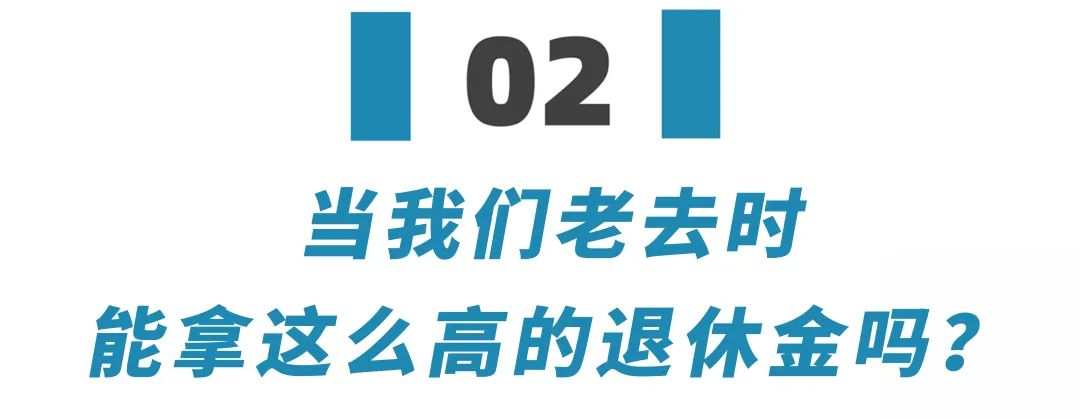 02

当我们老去时
能拿这么高的退休金吗？